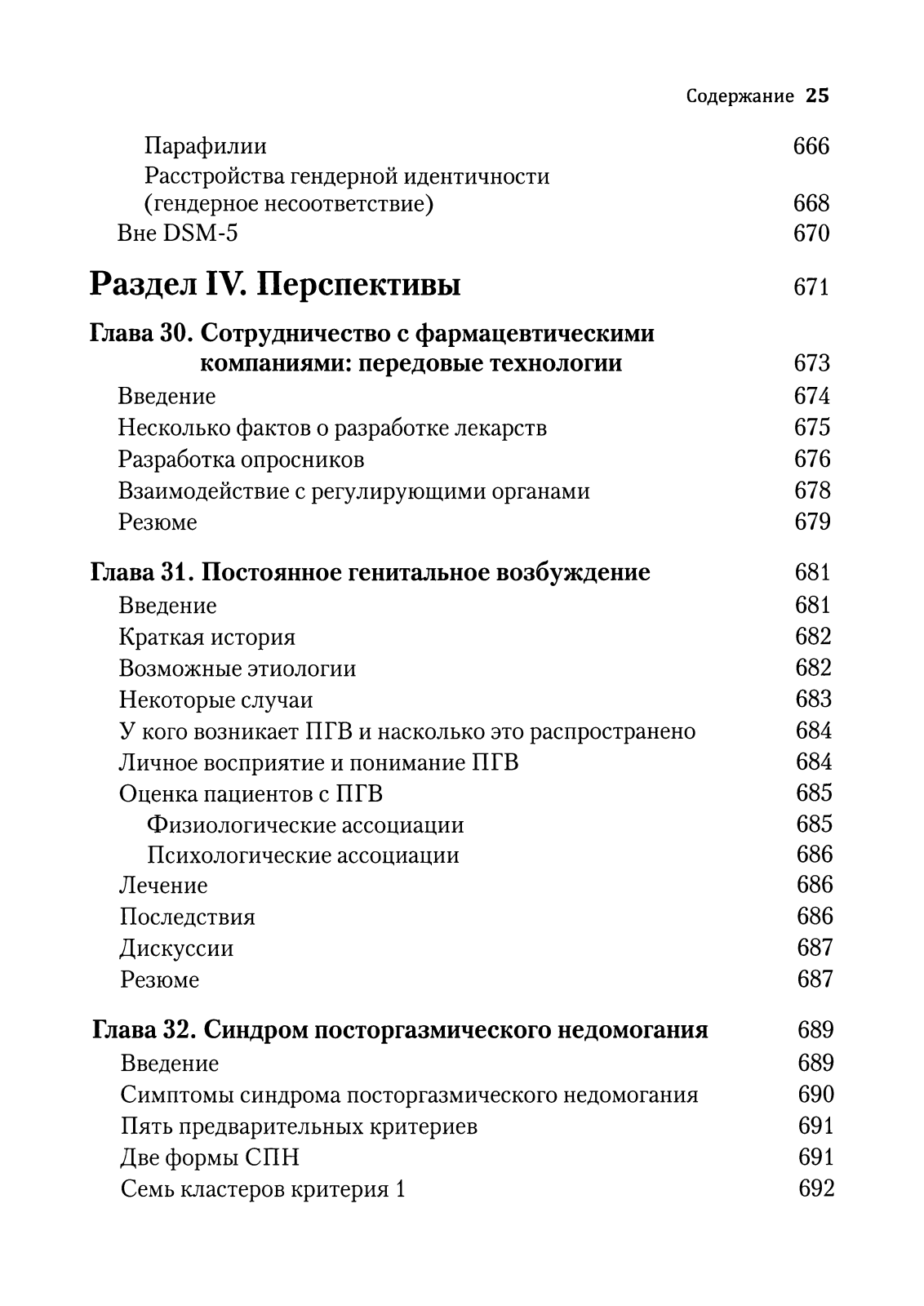 Содержание 25

Парафилии 666
Расстройства гендерной идентичности (гендерное несоответствие) 668
Вне DSM-5 670

Раздел IV. Перспективы 671

Глава 30. Сотрудничество с фармацевтическими компаниями: передовые технологии 673
Введение 674
Несколько фактов о разработке лекарств 675
Разработка опросников 676
Взаимодействие с регулирующими органами 678
Резюме 679

Глава 31. Постоянное генитальное возбуждение 681
Введение 681
Краткая история 682
Возможные этиологии 682
Некоторые случаи 683
У кого возникает ПГВ и насколько это распространено 684
Личное восприятие и понимание ПГВ 684
Оценка пациентов с ПГВ 685
Физиологические ассоциации 685
Психологические ассоциации 686
Лечение 686
Последствия 686
Дискуссии 687
Резюме 687

Глава 32. Синдром посторгазмического недомогания 689
Введение 689
Симптомы синдрома посторгазмического недомогания 690
Пять предварительных критериев 691
Две формы СПН 691
Семь кластеров критерия 1 692